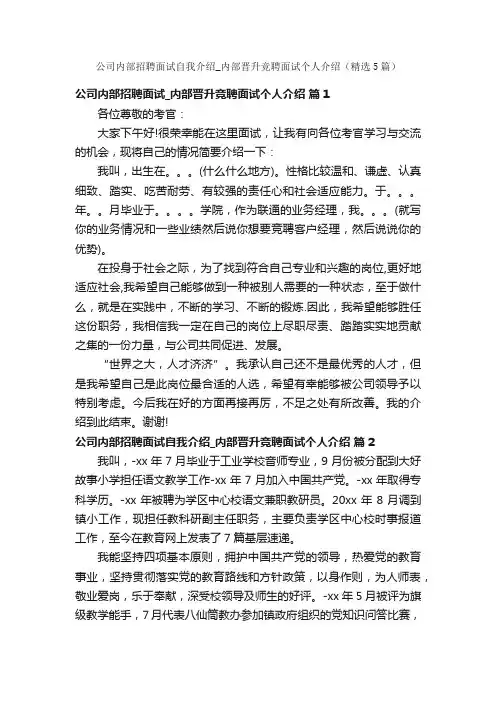 公司内部招聘面试自我介绍_内部晋升竞聘面试个人介绍（精选5篇）

公司内部招聘面试_内部晋升竞聘面试个人介绍 篇1

各位尊敬的考官：

大家下午好!很荣幸能在这里面试，让我有向各位考官学习与交流的机会，现将自己的情况简要介绍一下：

我叫，出生在。。。(什么什么地方)。性格比较温和、谦虚、认真细致、踏实、吃苦耐劳、有较强的责任心和社会适应能力。于。。。年。。月毕业于。。。。学院，作为联通的业务经理，我。。。(就写你的业务情况和一些业绩然后说你想要竞聘客户经理，然后说说你的优势)。

在投身于社会之际，为了找到符合自己专业和兴趣的岗位,更好地适应社会,我希望自己能够做到一种被别人需要的一种状态，至于做什么，就是在实践中，不断的学习、不断的锻炼.因此，我希望能够胜任这份职务，我相信我一定在自己的岗位上尽职尽责、踏踏实实地贡献之集的一份力量，与公司共同促进、发展。

"世界之大，人才济济"。我承认自己还不是最优秀的人才，但是我希望自己是此岗位最合适的人选，希望有幸能够被公司领导予以特别考虑。今后我在好的方面再接再厉，不足之处有所改善。我的介绍到此结束。谢谢!

公司内部招聘面试自我介绍_内部晋升竞聘面试个人介绍 篇2

我叫，-xx年7月毕业于工业学校音师专业，9月份被分配到大好故事小学担任语文教学工作-xx年7月加入中国共产党。-xx年取得专科学历。-xx年被聘为学区中心校语文兼职教研员。20xx年8月调到镇小工作，现担任教科研副主任职务，主要负责学区中心校时事报道工作，至今在教育网上发表了7篇基层速递。

我能坚持四项基本原则，拥护中国共产党的领导，热爱党的教育事业，坚持贯彻落实党的教育路线和方针政策，以身作则，为人师表，敬业爱岗，乐于奉献，深受校领导及师生的好评。-xx年5月被评为旗级教学能手，7月代表八仙筒教办参加镇政府组织的党知识问答比赛，